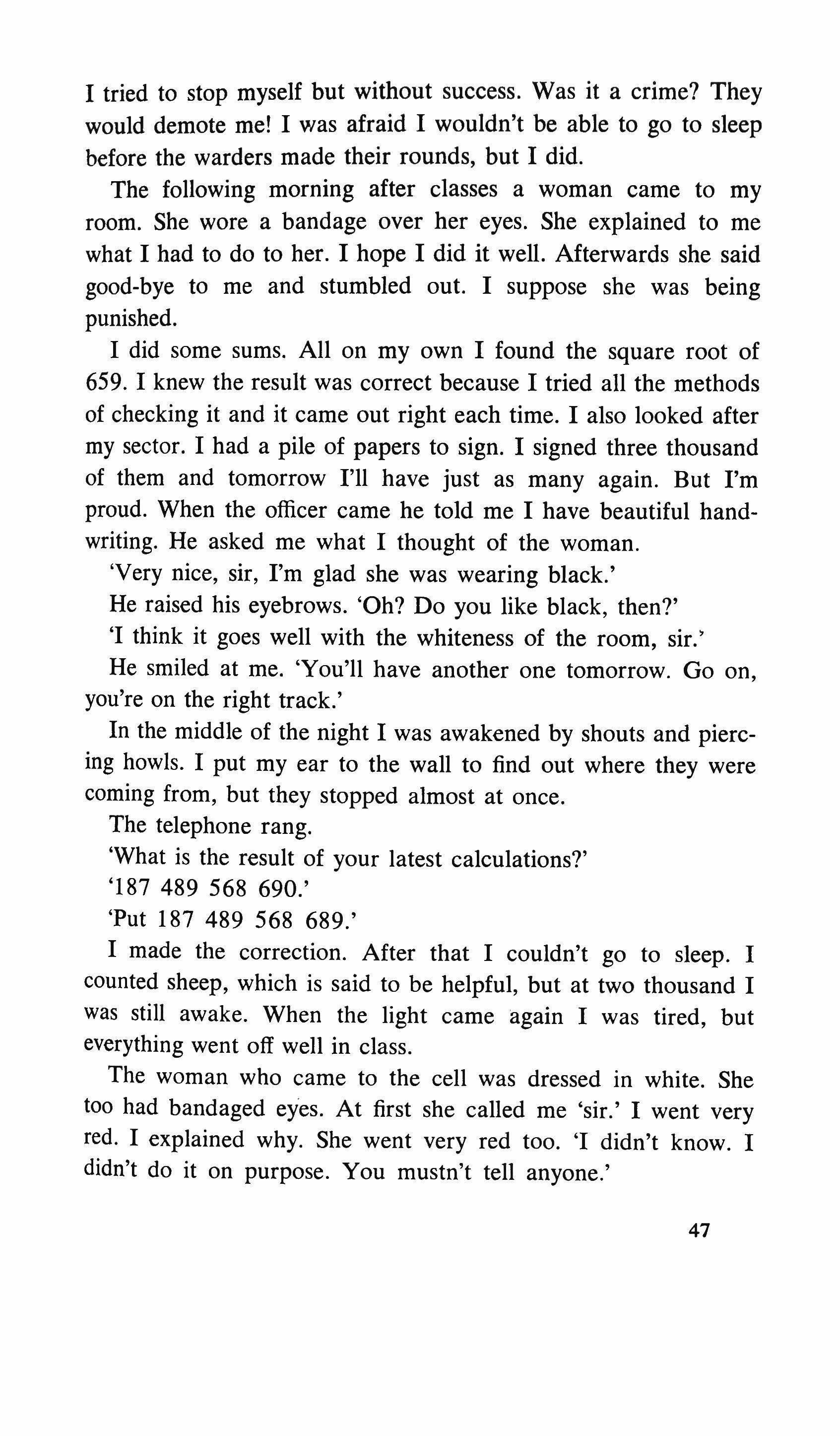 I tried to stop myself but without success. Was it a crime? They would demote me! I was afraid I wouldn't be able to go to sleep before the warders made their rounds, but I did.

The following morning after classes a woman came to my room. She wore a bandage over her eyes. She explained to me what I had to do to her. I hope I did it well. Afterwards she said good-bye to me and stumbled out. I suppose she was being punished.

I did some sums. All on my own I found the square root of 659. I knew the result was correct because I tried all the methods of checking it and it came out right each time. I also looked after my sector. I had a pile of papers to sign. I signed three thousand of them and tomorrow I'll have just as many again. But I'm proud. When the officer came he told me I have beautiful handwriting. He asked me what I thought of the woman.

'Very nice, sir, I'm glad she was wearing black.'

He raised his eyebrows. 'Oh? Do you like black, then?'

'I think it goes well with the whiteness of the room, sir.'

He smiled at me. 'You'll have another one tomorrow. Go on, you're on the right track.'

In the middle of the night I was awakened by shouts and piercing howls. I put my ear to the wall to find out where they were coming from, but they stopped almost at once.

The telephone rang.

'What is the result of your latest calculations?'

'187 489 568 690.'

'Put 187 489 568 689.'

I made the correction. After that I couldn't go to sleep. I counted sheep, which is said to be helpful, but at two thousand I was still awake. When the light came again I was tired, but everything went off well in class.

The woman who came to the cell was dressed in white. She too had bandaged eyes. At first she called me 'sir.' I went very red. I explained why. She went very red too. 'I didn't know. I didn't do it on purpose. You mustn't tell anyone.'

47